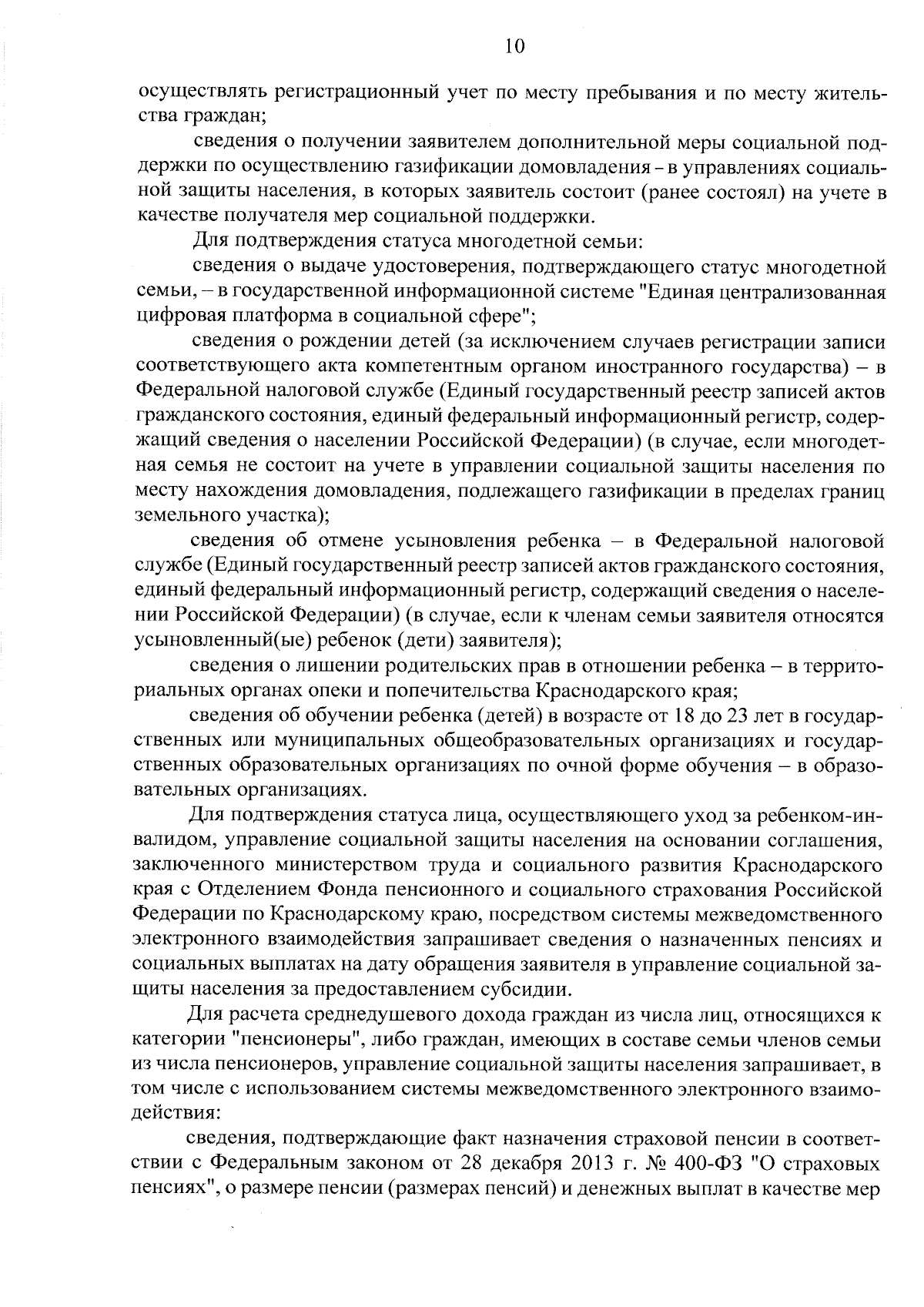 10

осуществлять регистрационный учет по месту пребывания и по месту жительства граждан;

сведения о получении заявителем дополнительной меры социальной поддержки по осуществлению газификации домовладения – в управлениях социальной защиты населения, в которых заявитель состоит (ранее состоял) на учете в качестве получателя мер социальной поддержки.

Для подтверждения статуса многодетной семьи:

сведения о выдаче удостоверения, подтверждающего статус многодетной семьи, – в государственной информационной системе "Единая централизованная цифровая платформа в социальной сфере";

сведения о рождении детей (за исключением случаев регистрации записи соответствующего акта компетентным органом иностранного государства) – в Федеральной налоговой службе (Единый государственный реестр записей актов гражданского состояния, единый федеральный информационный регистр, содержащий сведения о населении Российской Федерации) (в случае, если многодетная семья не состоит на учете в управлении социальной защиты населения по месту нахождения домовладения, подлежащего газификации в пределах границ земельного участка);

сведения об отмене усыновления ребенка – в Федеральной налоговой службе (Единый государственный реестр записей актов гражданского состояния, единый федеральный информационный регистр, содержащий сведения о населении Российской Федерации) (в случае, если к членам семьи заявителя относятся усыновленный(ые) ребенок (дети) заявителя);

сведения о лишении родительских прав в отношении ребенка – в территориальных органах опеки и попечительства Краснодарского края;

сведения об обучении ребенка (детей) в возрасте от 18 до 23 лет в государственных или муниципальных общеобразовательных организациях и государственных образовательных организациях по очной форме обучения – в образовательных организациях.

Для подтверждения статуса лица, осуществляющего уход за ребенком-инвалидом, управление социальной защиты населения на основании соглашения, заключенного министерством труда и социального развития Краснодарского края с Отделением Фонда пенсионного и социального страхования Российской Федерации по Краснодарскому краю, посредством системы межведомственного электронного взаимодействия запрашивает сведения о назначенных пенсиях и социальных выплатах на дату обращения заявителя в управление социальной защиты населения за предоставлением субсидии.

Для расчета среднедушевого дохода граждан из числа лиц, относящихся к категории "пенсионеры", либо граждан, имеющих в составе семьи членов семьи из числа пенсионеров, управление социальной защиты населения запрашивает, в том числе с использованием системы межведомственного электронного взаимодействия:

сведения, подтверждающие факт назначения страховой пенсии в соответствии с Федеральным законом от 28 декабря 2013 г. № 400-ФЗ "О страховых пенсиях", о размере пенсии (размерах пенсий) и денежных выплат в качестве мер